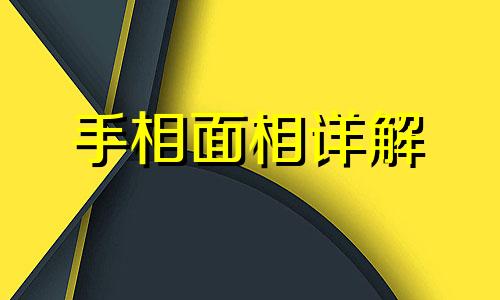 手相面相详解